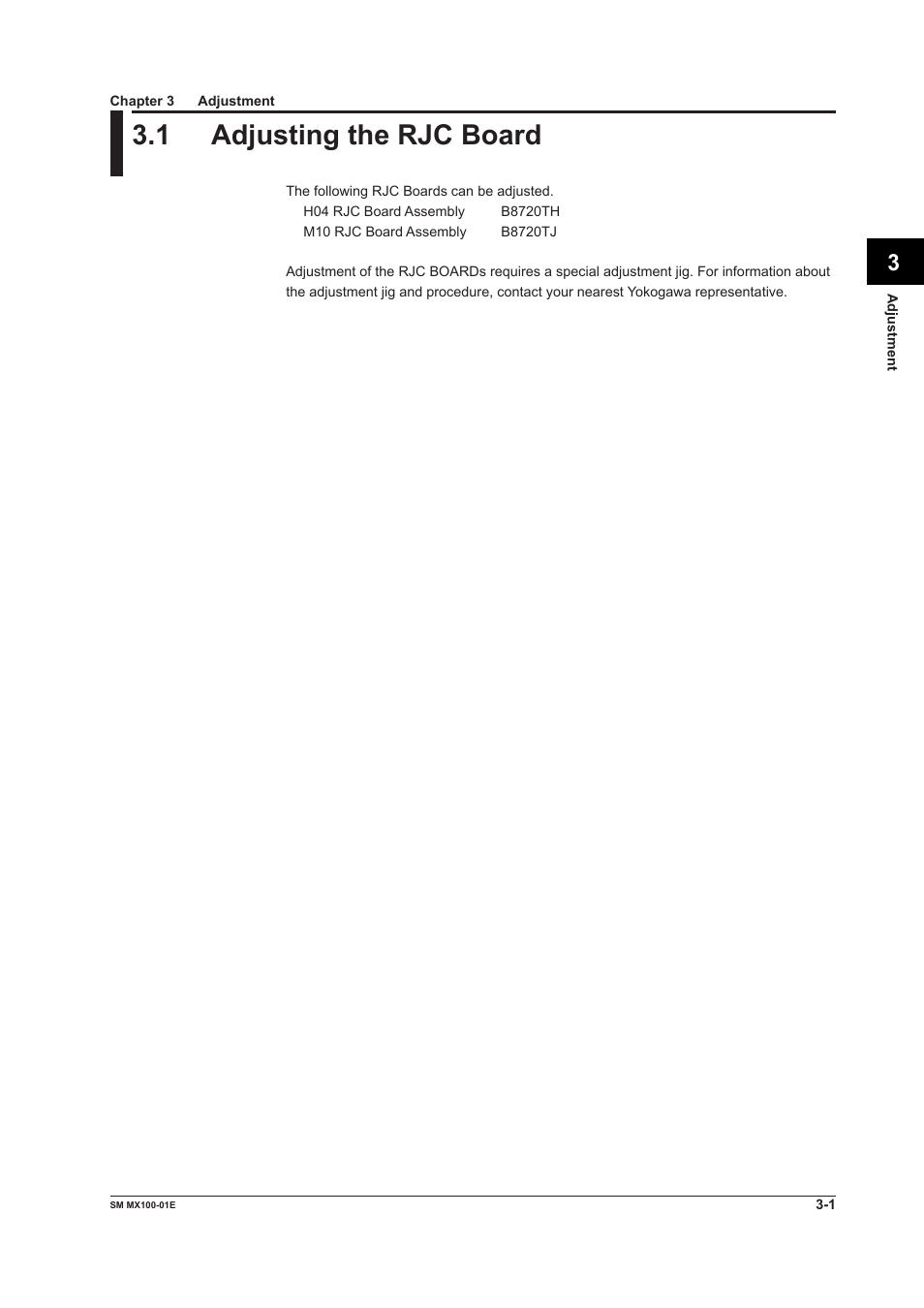 Chapter 3 Adjustment

3.1 Adjusting the RJC Board

The following RJC Boards can be adjusted.
H04 RJC Board Assembly B8720TH
M10 RJC Board Assembly B8720TJ

Adjustment of the RJC BOARDs requires a special adjustment jig. For information about the adjustment jig and procedure, contact your nearest Yokogawa representative.

3

Adjustment

SM MX100-01E

3-1